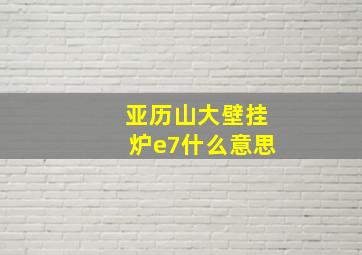 亚历山大壁挂炉e7什么意思